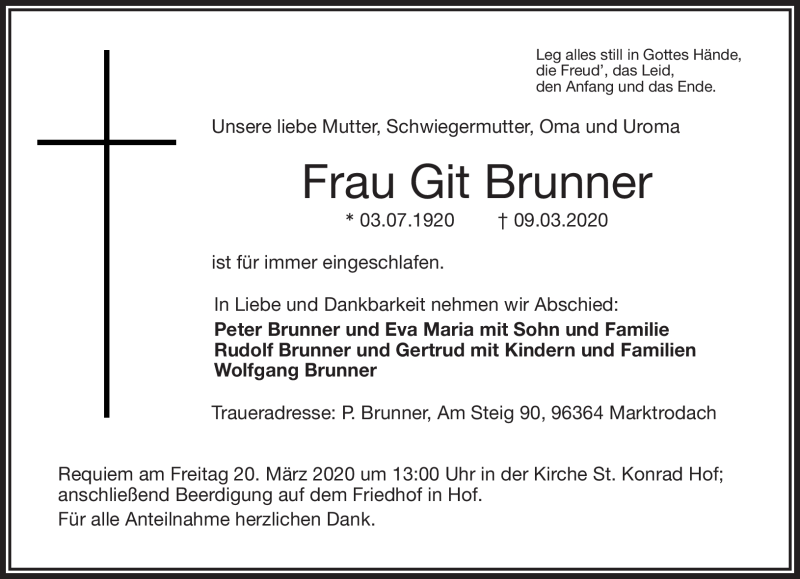 Leg alles still in Gottes Hände,
die Freud', das Leid,
den Anfang und das Ende.

Unsere liebe Mutter, Schwiegermutter, Oma und Uroma

Frau Git Brunner

* 03.07.1920 † 09.03.2020

ist für immer eingeschlafen.

In Liebe und Dankbarkeit nehmen wir Abschied:
Peter Brunner und Eva Maria mit Sohn und Familie
Rudolf Brunner und Gertrud mit Kindern und Familien
Wolfgang Brunner

Traueradresse: P. Brunner, Am Steig 90, 96364 Marktrodach

Requiem am Freitag 20. März 2020 um 13:00 Uhr in der Kirche St. Konrad Hof; anschließend Beerdigung auf dem Friedhof in Hof.
Für alle Anteilnahme herzlichen Dank.